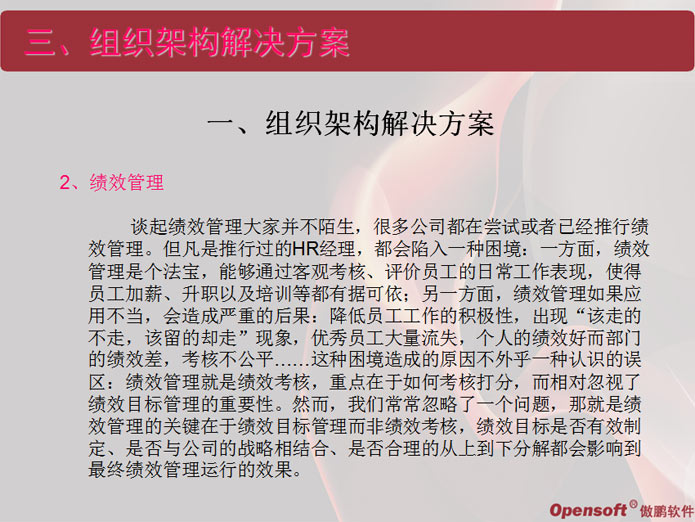 三、组织架构解决方案

一、组织架构解决方案

2、绩效管理

谈起绩效管理大家并不陌生，很多公司都在尝试或者已经推行绩效管理。但凡是推行过的HR经理，都会陷入一种困境：一方面，绩效管理是个法宝，能够通过客观考核、评价员工的日常工作表现，使得员工加薪、升职以及培训等都有据可依；另一方面，绩效管理如果应用不当，会造成严重的后果：降低员工工作的积极性，出现“该走的不走，该留的却走”现象，优秀员工大量流失，个人的绩效好而部门的绩效差，考核不公平……这种困境造成的原因不外乎一种认识的误区：绩效管理就是绩效考核，重点在于如何考核打分，而相对忽视了绩效目标管理的重要性。然而，我们常常忽略了一个问题，那就是绩效管理的关键在于绩效目标管理而非绩效考核，绩效目标是否有效制定、是否与公司的战略相结合、是否合理的从上到下分解都会影响到最终绩效管理运行的效果。

Opensoft® 傲鹏软件